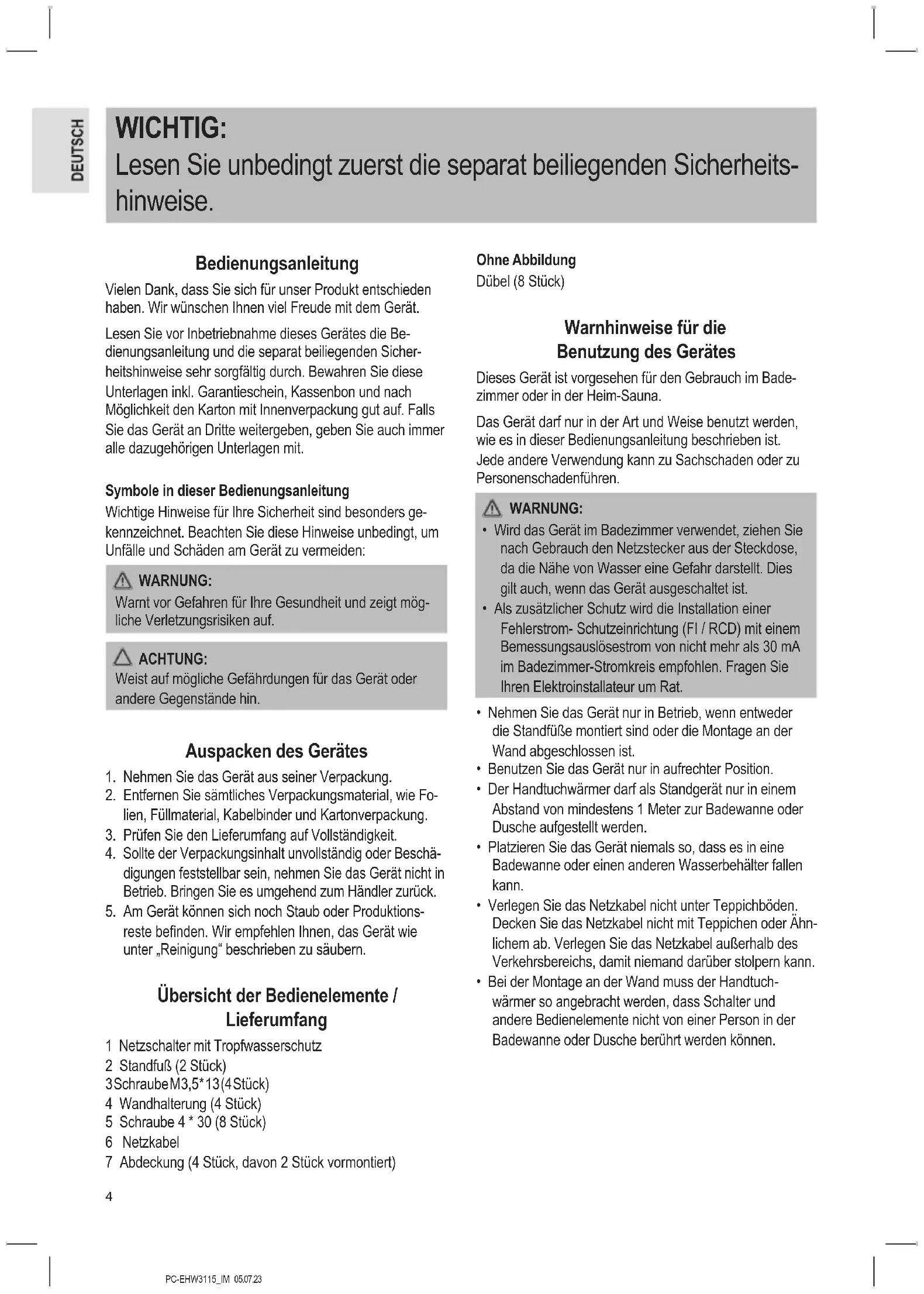 DEUTSCH

WICHTIG:
Lesen Sie unbedingt zuerst die separat beiliegenden Sicherheitshinweise.

Bedienungsanleitung

Vielen Dank, dass Sie sich für unser Produkt entschieden haben. Wir wünschen Ihnen viel Freude mit dem Gerät.

Lesen Sie vor Inbetriebnahme dieses Gerätes die Bedienungsanleitung und die separat beiliegenden Sicherheitshinweise sehr sorgfältig durch. Bewahren Sie diese Unterlagen inkl. Garantieschein, Kassenbon und nach Möglichkeit den Karton mit Innenverpackung gut auf. Falls Sie das Gerät an Dritte weitergeben, geben Sie auch immer alle dazugehörigen Unterlagen mit.

Symbole in dieser Bedienungsanleitung

Wichtige Hinweise für Ihre Sicherheit sind besonders gekennzeichnet. Beachten Sie diese Hinweise unbedingt, um Unfälle und Schäden am Gerät zu vermeiden:

WARNUNG:
Warnt vor Gefahren für Ihre Gesundheit und zeigt mögliche Verletzungsrisiken auf.

ACHTUNG:
Weist auf mögliche Gefährdungen für das Gerät oder andere Gegenstände hin.

Auspacken des Gerätes

1. Nehmen Sie das Gerät aus seiner Verpackung.
2. Entfernen Sie sämtliches Verpackungsmaterial, wie Folien, Füllmaterial, Kabelbinder und Kartonverpackung.
3. Prüfen Sie den Lieferumfang auf Vollständigkeit.
4. Sollte der Verpackungsinhalt unvollständig oder Beschädigungen feststellbar sein, nehmen Sie das Gerät nicht in Betrieb. Bringen Sie es umgehend zum Händler zurück.
5. Am Gerät können sich noch Staub oder Produktionsreste befinden. Wir empfehlen Ihnen, das Gerät wie unter „Reinigung“ beschrieben zu säubern.

Übersicht der Bedienelemente / Lieferumfang

1 Netzschalter mit Tropfwasserschutz
2 Standfuß (2 Stück)
3SchraubeM3,5*13(4Stück)
4 Wandhalterung (4 Stück)
5 Schraube 4 * 30 (8 Stück)
6 Netzkabel
7 Abdeckung (4 Stück, davon 2 Stück vormontiert)

Ohne Abbildung
Dübel (8 Stück)

Warnhinweise für die Benutzung des Gerätes

Dieses Gerät ist vorgesehen für den Gebrauch im Badezimmer oder in der Heim-Sauna.

Das Gerät darf nur in der Art und Weise benutzt werden, wie es in dieser Bedienungsanleitung beschrieben ist. Jede andere Verwendung kann zu Sachschaden oder zu Personenschadenführen.

WARNUNG:
• Wird das Gerät im Badezimmer verwendet, ziehen Sie nach Gebrauch den Netzstecker aus der Steckdose, da die Nähe von Wasser eine Gefahr darstellt. Dies gilt auch, wenn das Gerät ausgeschaltet ist.
• Als zusätzlicher Schutz wird die Installation einer Fehlerstrom- Schutzeinrichtung (FI / RCD) mit einem Bemessungsauslösestrom von nicht mehr als 30 mA im Badezimmer-Stromkreis empfohlen. Fragen Sie Ihren Elektroinstallateur um Rat.

• Nehmen Sie das Gerät nur in Betrieb, wenn entweder die Standfüße montiert sind oder die Montage an der Wand abgeschlossen ist.
• Benutzen Sie das Gerät nur in aufrechter Position.
• Der Handtuchwärmer darf als Standgerät nur in einem Abstand von mindestens 1 Meter zur Badewanne oder Dusche aufgestellt werden.
• Platzieren Sie das Gerät niemals so, dass es in eine Badewanne oder einen anderen Wasserbehälter fallen kann.
• Verlegen Sie das Netzkabel nicht unter Teppichböden. Decken Sie das Netzkabel nicht mit Teppichen oder Ähnlichem ab. Verlegen Sie das Netzkabel außerhalb des Verkehrsbereichs, damit niemand darüber stolpern kann.
• Bei der Montage an der Wand muss der Handtuchwärmer so angebracht werden, dass Schalter und andere Bedienelemente nicht von einer Person in der Badewanne oder Dusche berührt werden können.

4

PC-EHW3115_IM 05.07.23